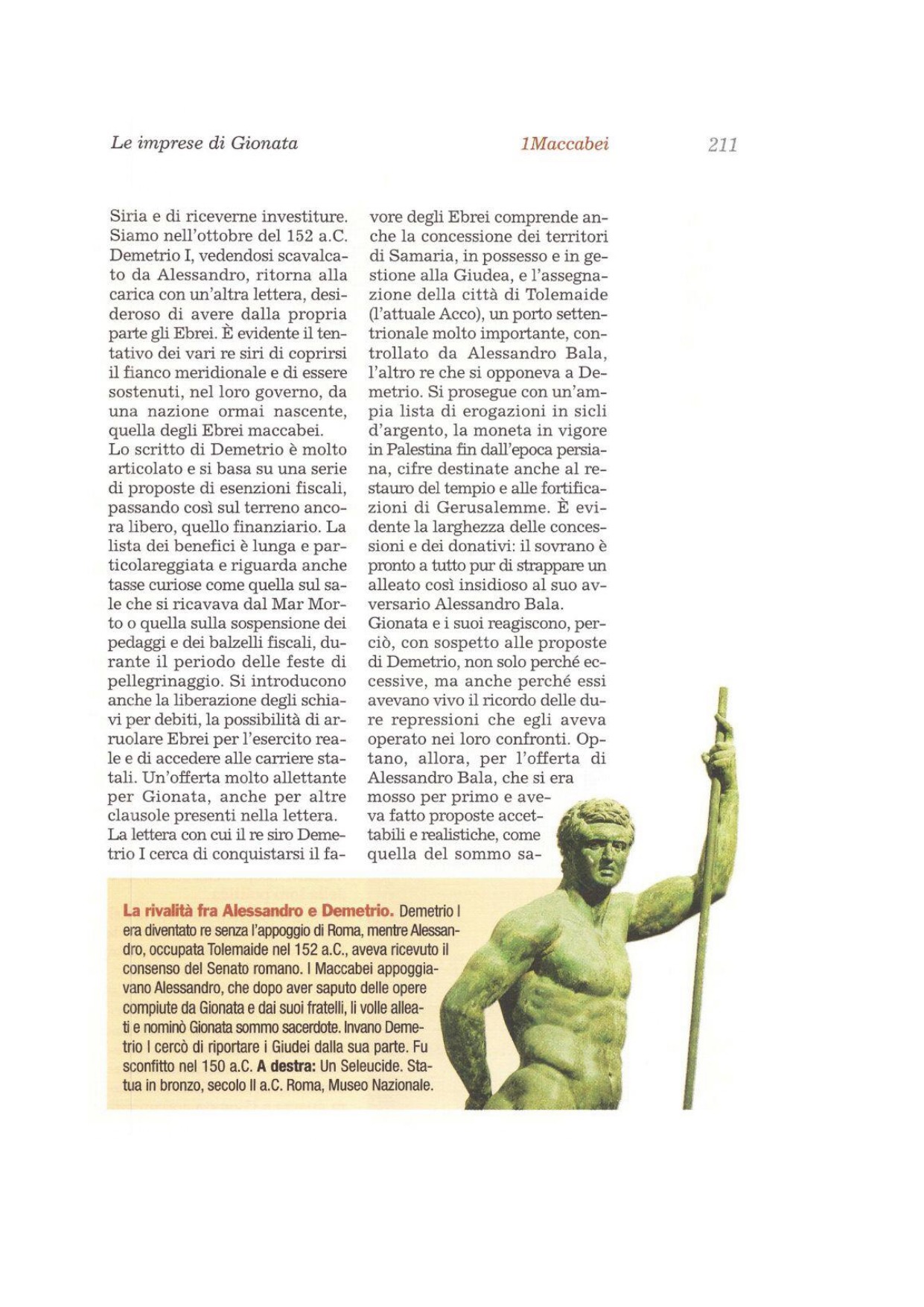 Le imprese di Gionata

1Maccabei

211

Siria e di riceverne investiture. Siamo nell'ottobre del 152 a.C. Demetrio I, vedendosi scavalcato da Alessandro, ritorna alla carica con un'altra lettera, desideroso di avere dalla propria parte gli Ebrei. È evidente il tentativo dei vari re siri di coprirsi il fianco meridionale e di essere sostenuti, nel loro governo, da una nazione ormai nascente, quella degli Ebrei maccabei.
Lo scritto di Demetrio è molto articolato e si basa su una serie di proposte di esenzioni fiscali, passando così sul terreno ancora libero, quello finanziario. La lista dei benefici è lunga e particolareggiata e riguarda anche tasse curiose come quella sul sale che si ricavava dal Mar Morto o quella sulla sospensione dei pedaggi e dei balzelli fiscali, durante il periodo delle feste di pellegrinaggio. Si introducono anche la liberazione degli schiavi per debiti, la possibilità di arruolare Ebrei per l'esercito reale e di accedere alle carriere statali. Un'offerta molto allettante per Gionata, anche per altre clausole presenti nella lettera.
La lettera con cui il re siro Demetrio I cerca di conquistarsi il favore degli Ebrei comprende anche la concessione dei territori di Samaria, in possesso e in gestione alla Giudea, e l'assegnazione della città di Tolemaide (l'attuale Acco), un porto settentrionale molto importante, controllato da Alessandro Bala, l'altro re che si opponeva a Demetrio. Si prosegue con un'ampia lista di erogazioni in sicli d'argento, la moneta in vigore in Palestina fin dall'epoca persiana, cifre destinate anche al restauro del tempio e alle fortificazioni di Gerusalemme. È evidente la larghezza delle concessioni e dei donativi: il sovrano è pronto a tutto pur di strappare un alleato così insidioso al suo avversario Alessandro Bala.
Gionata e i suoi reagiscono, perciò, con sospetto alle proposte di Demetrio, non solo perché eccessive, ma anche perché essi avevano vivo il ricordo delle dure repressioni che egli aveva operato nei loro confronti. Optano, allora, per l'offerta di Alessandro Bala, che si era mosso per primo e aveva fatto proposte accettabili e realistiche, come quella del sommo sa-

La rivalità fra Alessandro e Demetrio. Demetrio I era diventato re senza l'appoggio di Roma, mentre Alessandro, occupata Tolemaide nel 152 a.C., aveva ricevuto il consenso del Senato romano. I Maccabei appoggiavano Alessandro, che dopo aver saputo delle opere compiute da Gionata e dai suoi fratelli, li volle alleati e nominò Gionata sommo sacerdote. Invano Demetrio I cercò di riportare i Giudei dalla sua parte. Fu sconfitto nel 150 a.C. A destra: Un Seleucide. Statua in bronzo, secolo II a.C. Roma, Museo Nazionale.